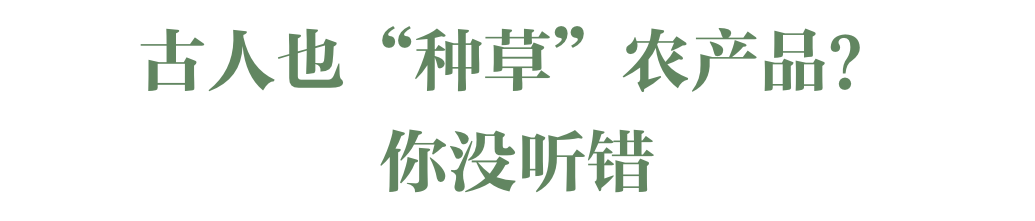 古人也“种草”农产品?
你没听错